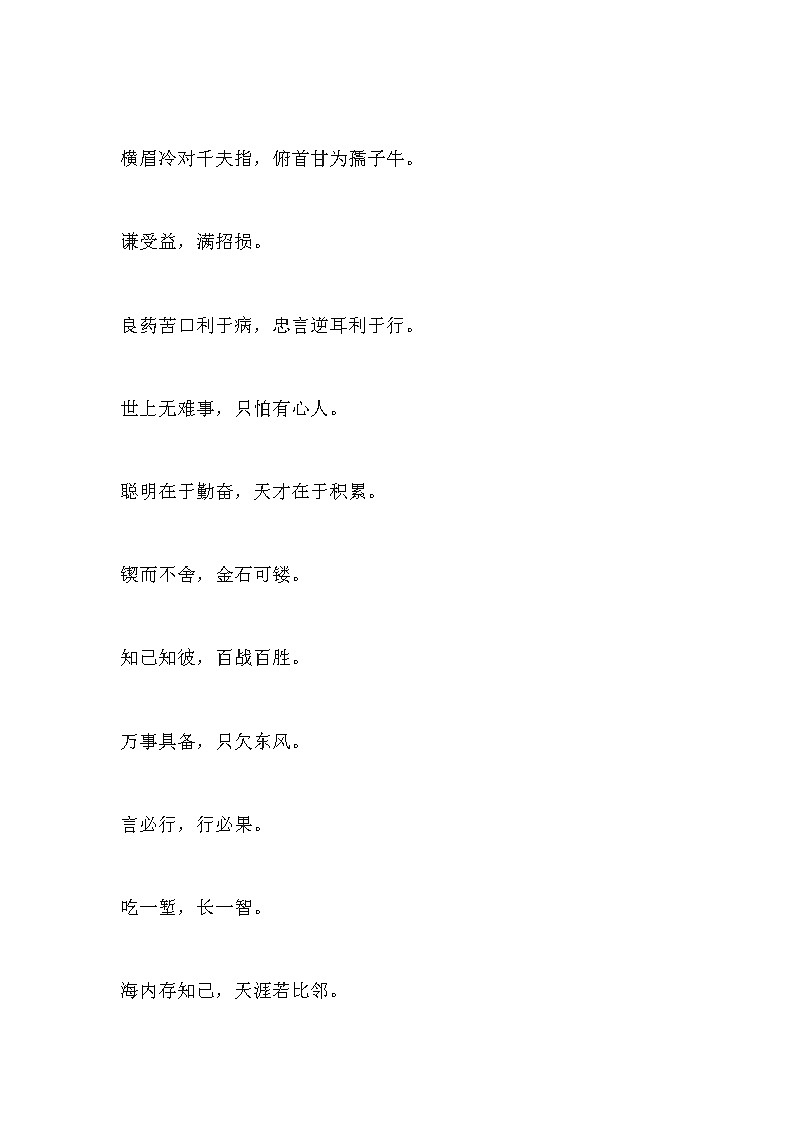 横眉冷对千夫指，俯首甘为孺子牛。

谦受益，满招损。

良药苦口利于病，忠言逆耳利于行。

世上无难事，只怕有心人。

聪明在于勤奋，天才在于积累。

锲而不舍，金石可镂。

知己知彼，百战百胜。

万事具备，只欠东风。

言必行，行必果。

吃一堑，长一智。

海内存知己，天涯若比邻。